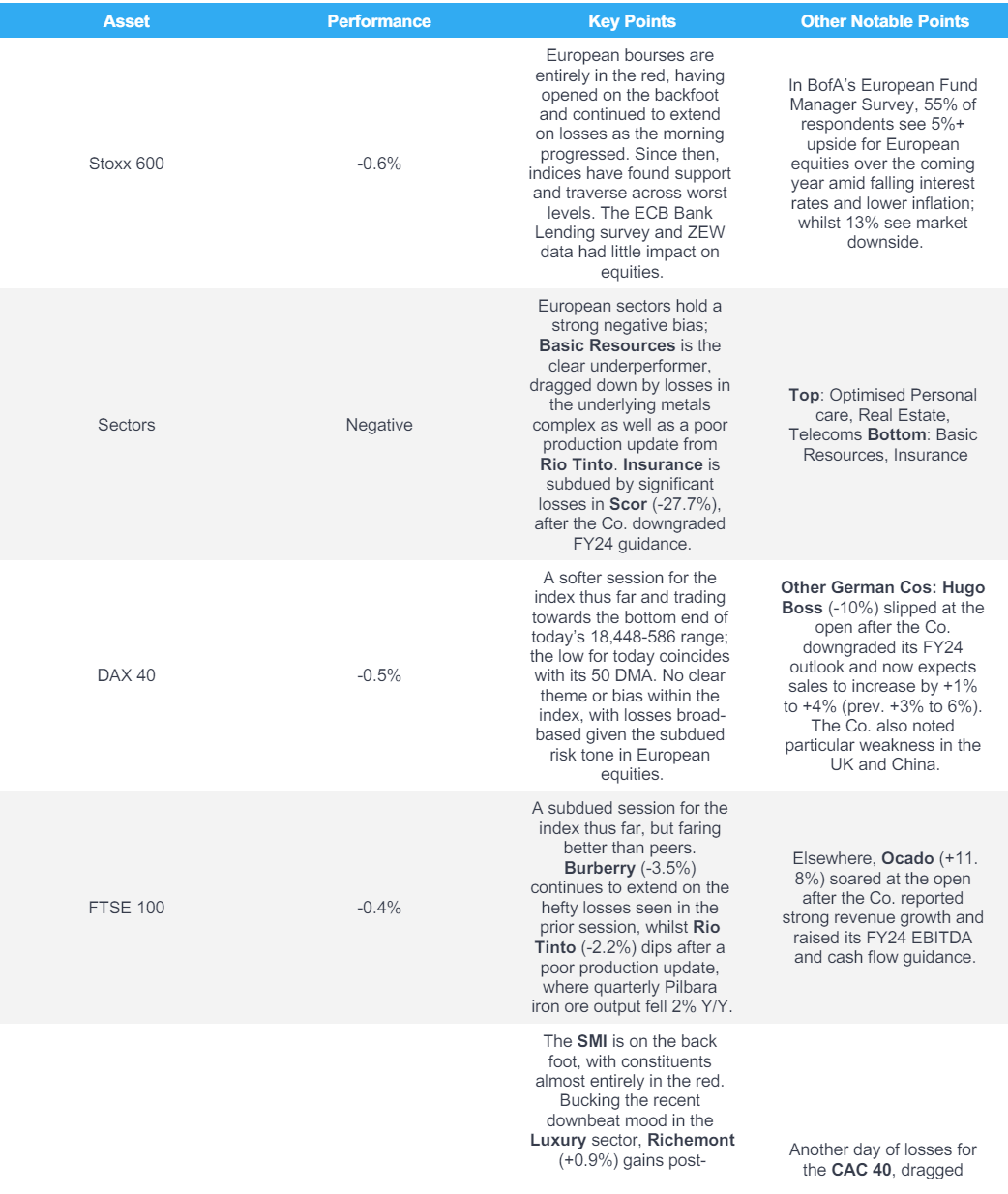 | Asset | Performance | Key Points | Other Notable Points |
|---|---|---|---|
| Stoxx 600 | -0.6% | European bourses are entirely in the red, having opened on the backfoot and continued to extend on losses as the morning progressed. Since then, indices have found support and traverse across worst levels. The ECB Bank Lending survey and ZEW data had little impact on equities. | In BofA's European Fund Manager Survey, 55% of respondents see 5%+ upside for European equities over the coming year amid falling interest rates and lower inflation; whilst 13% see market downside. |
| Sectors | Negative | European sectors hold a strong negative bias; **Basic Resources** is the clear underperformer, dragged down by losses in the underlying metals complex as well as a poor production update from **Rio Tinto**. **Insurance** is subdued by significant losses in **Scor** (-27.7%), after the Co. downgraded FY24 guidance. | **Top**: Optimised Personal care, Real Estate, Telecoms **Bottom**: Basic Resources, Insurance |
| DAX 40 | -0.5% | A softer session for the index thus far and trading towards the bottom end of today's 18,448-586 range; the low for today coincides with its 50 DMA. No clear theme or bias within the index, with losses broad-based given the subdued risk tone in European equities. | **Other German Cos: Hugo Boss** (-10%) slipped at the open after the Co. downgraded its FY24 outlook and now expects sales to increase by +1% to +4% (prev. +3% to 6%). The Co. also noted particular weakness in the UK and China. |
| FTSE 100 | -0.4% | A subdued session for the index thus far, but faring better than peers. **Burberry** (-3.5%) continues to extend on the hefty losses seen in the prior session, whilst **Rio Tinto** (-2.2%) dips after a poor production update, where quarterly Pilbara iron ore output fell 2% Y/Y. | Elsewhere, **Ocado** (+11. 8%) soared at the open after the Co. reported strong revenue growth and raised its FY24 EBITDA and cash flow guidance. |
| | | The **SMI** is on the back foot, with constituents almost entirely in the red. Bucking the recent downbeat mood in the **Luxury** sector, **Richemont** (+0.9%) gains post- | Another day of losses for the **CAC 40**, dragged |